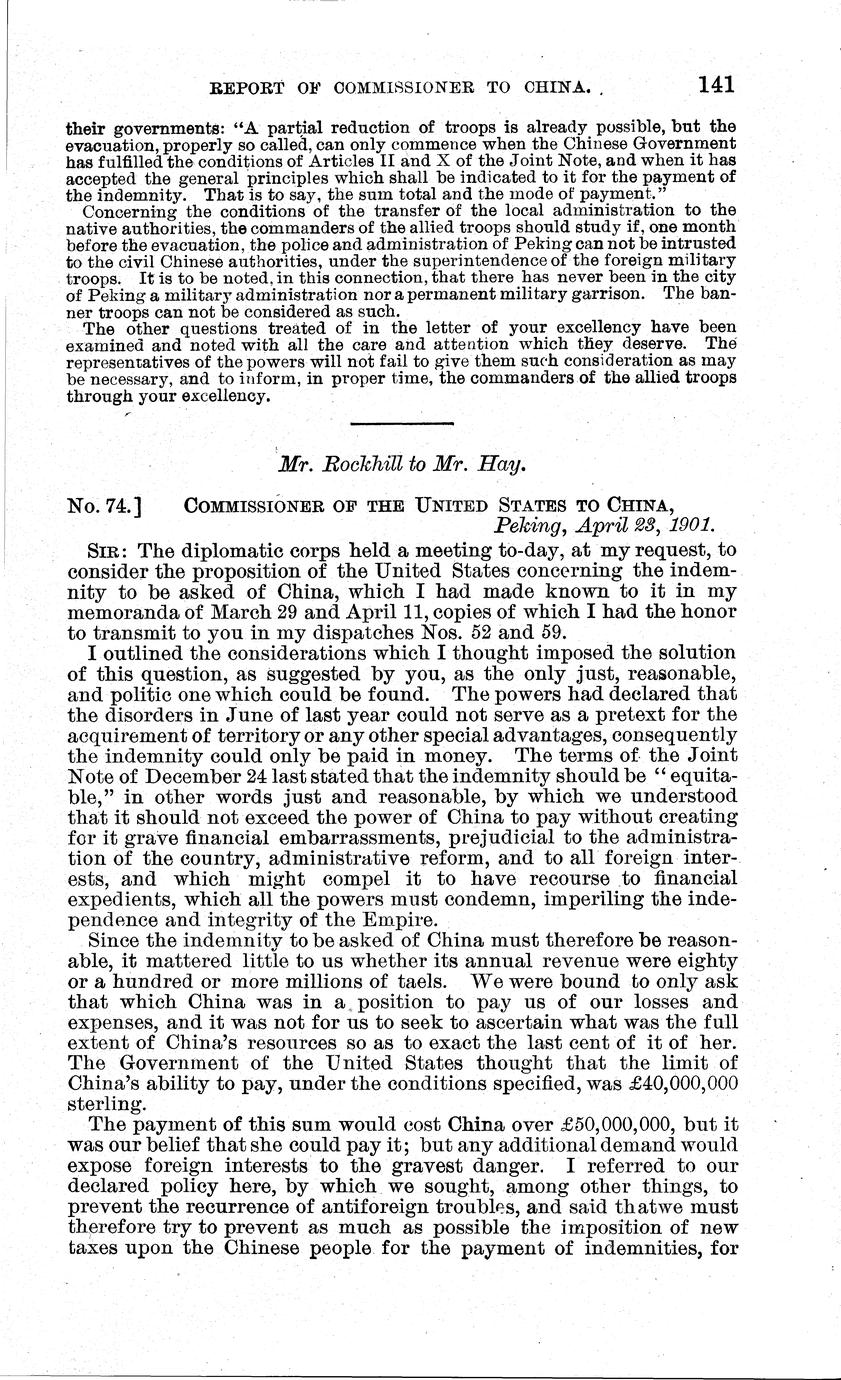 REPORT OF COMMISSIONER TO CHINA. 141

their governments: "A partial reduction of troops is already possible, but the evacuation, properly so called, can only commence when the Chinese Government has fulfilled the conditions of Articles II and X of the Joint Note, and when it has accepted the general principles which shall be indicated to it for the payment of the indemnity. That is to say, the sum total and the mode of payment."

Concerning the conditions of the transfer of the local administration to the native authorities, the commanders of the allied troops should study if, one month before the evacuation, the police and administration of Peking can not be intrusted to the civil Chinese authorities, under the superintendence of the foreign military troops. It is to be noted, in this connection, that there has never been in the city of Peking a military administration nor a permanent military garrison. The banner troops can not be considered as such.

The other questions treated of in the letter of your excellency have been examined and noted with all the care and attention which they deserve. The representatives of the powers will not fail to give them such consideration as may be necessary, and to inform, in proper time, the commanders of the allied troops through your excellency.

Mr. Rockhill to Mr. Hay.

No. 74.] COMMISSIONER OF THE UNITED STATES TO CHINA, Peking, April 23, 1901.

SIR: The diplomatic corps held a meeting to-day, at my request, to consider the proposition of the United States concerning the indemnity to be asked of China, which I had made known to it in my memoranda of March 29 and April 11, copies of which I had the honor to transmit to you in my dispatches Nos. 52 and 59.

I outlined the considerations which I thought imposed the solution of this question, as suggested by you, as the only just, reasonable, and politic one which could be found. The powers had declared that the disorders in June of last year could not serve as a pretext for the acquirement of territory or any other special advantages, consequently the indemnity could only be paid in money. The terms of the Joint Note of December 24 last stated that the indemnity should be "equitable," in other words just and reasonable, by which we understood that it should not exceed the power of China to pay without creating for it grave financial embarrassments, prejudicial to the administration of the country, administrative reform, and to all foreign interests, and which might compel it to have recourse to financial expedients, which all the powers must condemn, imperiling the independence and integrity of the Empire.

Since the indemnity to be asked of China must therefore be reasonable, it mattered little to us whether its annual revenue were eighty or a hundred or more millions of taels. We were bound to only ask that which China was in a position to pay us of our losses and expenses, and it was not for us to seek to ascertain what was the full extent of China's resources so as to exact the last cent of it of her. The Government of the United States thought that the limit of China's ability to pay, under the conditions specified, was £40,000,000 sterling.

The payment of this sum would cost China over £50,000,000, but it was our belief that she could pay it; but any additional demand would expose foreign interests to the gravest danger. I referred to our declared policy here, by which we sought, among other things, to prevent the recurrence of antiforeign troubles, and said thatwe must therefore try to prevent as much as possible the imposition of new taxes upon the Chinese people for the payment of indemnities, for